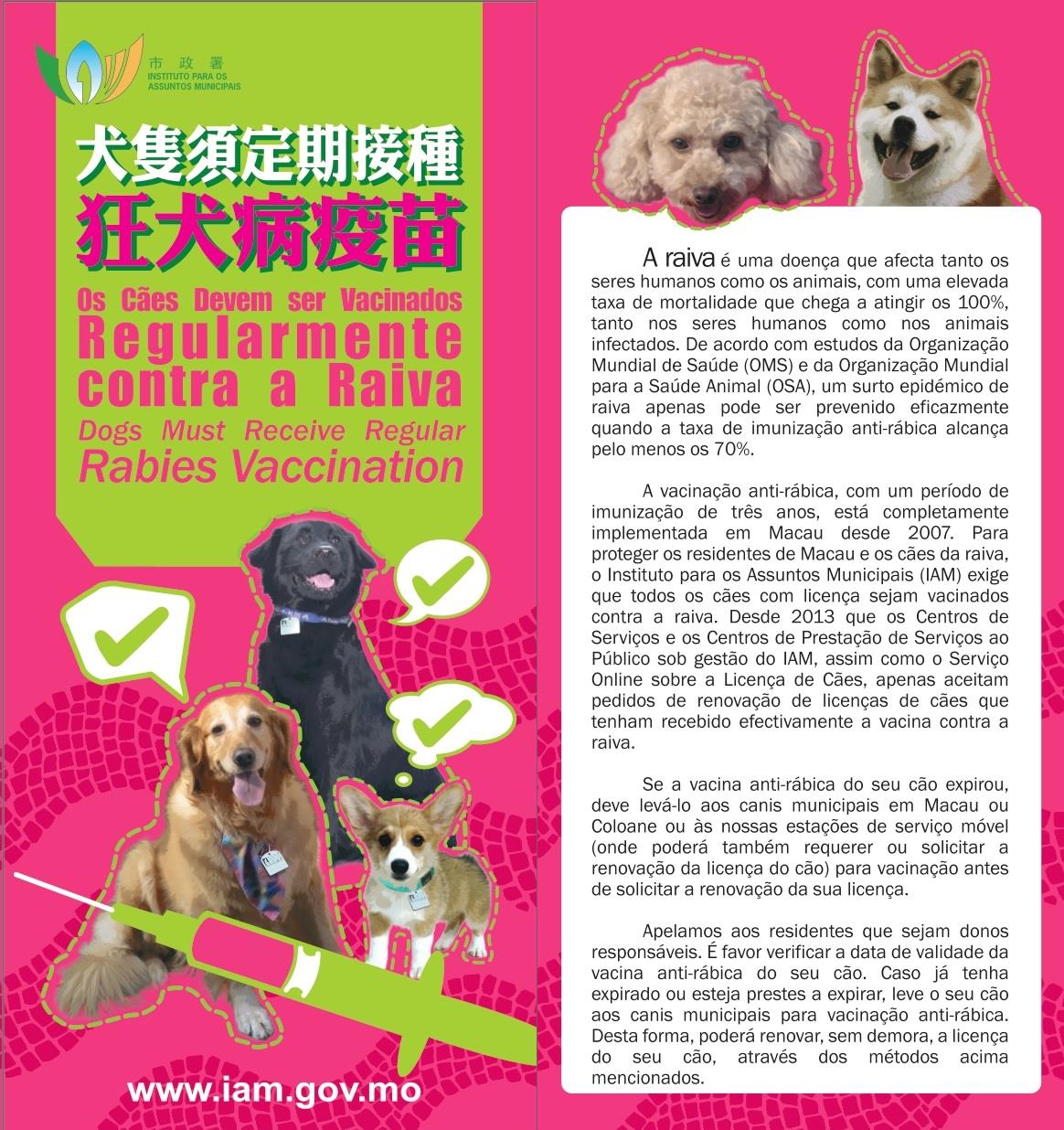 市政署
INSTITUTO PARA OS
ASSUNTOS MUNICIPAIS

犬隻須定期接種
狂犬病疫苗

Os Cães Devem ser Vacinados
Regularmente
contra a Raiva
Dogs Must Receive Regular
Rabies Vaccination

www.iam.gov.mo

A raiva é uma doença que afecta tanto os seres humanos como os animais, com uma elevada taxa de mortalidade que chega a atingir os 100%, tanto nos seres humanos como nos animais infectados. De acordo com estudos da Organização Mundial de Saúde (OMS) e da Organização Mundial para a Saúde Animal (OSA), um surto epidémico de raiva apenas pode ser prevenido eficazmente quando a taxa de imunização anti-rábica alcança pelo menos os 70%.

A vacinação anti-rábica, com um período de imunização de três anos, está completamente implementada em Macau desde 2007. Para proteger os residentes de Macau e os cães da raiva, o Instituto para os Assuntos Municipais (IAM) exige que todos os cães com licença sejam vacinados contra a raiva. Desde 2013 que os Centros de Serviços e os Centros de Prestação de Serviços ao Público sob gestão do IAM, assim como o Serviço Online sobre a Licença de Cães, apenas aceitam pedidos de renovação de licenças de cães que tenham recebido efectivamente a vacina contra a raiva.

Se a vacina anti-rábica do seu cão expirou, deve levá-lo aos canis municipais em Macau ou Coloane ou às nossas estações de serviço móvel (onde poderá também requerer ou solicitar a renovação da licença do cão) para vacinação antes de solicitar a renovação da sua licença.

Apelamos aos residentes que sejam donos responsáveis. É favor verificar a data de validade da vacina anti-rábica do seu cão. Caso já tenha expirado ou esteja prestes a expirar, leve o seu cão aos canis municipais para vacinação anti-rábica. Desta forma, poderá renovar, sem demora, a licença do seu cão, através dos métodos acima mencionados.